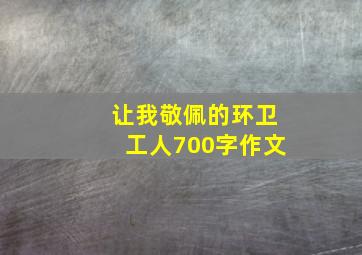 让我敬佩的环卫工人700字作文